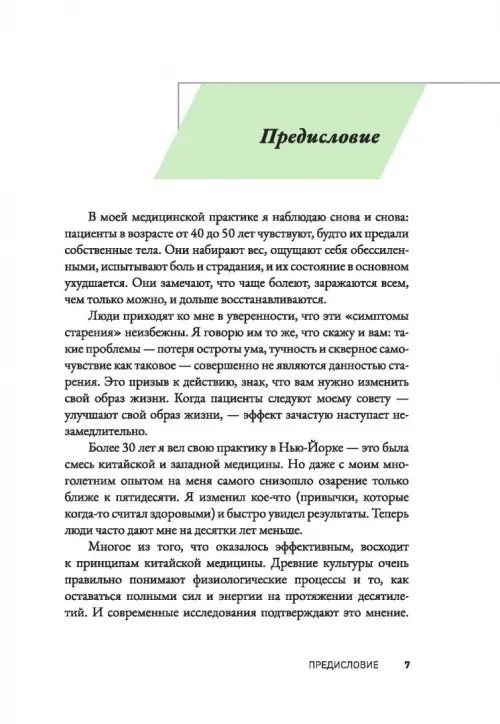 Предисловие

В моей медицинской практике я наблюдаю снова и снова: пациенты в возрасте от 40 до 50 лет чувствуют, будто их предали собственные тела. Они набирают вес, ощущают себя обессиленными, испытывают боль и страдания, и их состояние в основном ухудшается. Они замечают, что чаще болеют, заражаются всем, чем только можно, и дольше восстанавливаются.

Люди приходят ко мне в уверенности, что эти «симптомы старения» неизбежны. Я говорю им то же, что скажу и вам: такие проблемы — потеря остроты ума, тучность и скверное самочувствие как таковое — совершенно не являются данностью старения. Это призыв к действию, знак, что вам нужно изменить свой образ жизни. Когда пациенты следуют моему совету — улучшают свой образ жизни, — эффект зачастую наступает незамедлительно.

Более 30 лет я вел свою практику в Нью-Йорке — это была смесь китайской и западной медицины. Но даже с моим многолетним опытом на меня самого снизошло озарение только ближе к пятидесяти. Я изменил кое-что (привычки, которые когда-то считал здоровыми) и быстро увидел результаты. Теперь люди часто дают мне на десятки лет меньше.

Многое из того, что оказалось эффективным, восходит к принципам китайской медицины. Древние культуры очень правильно понимают физиологические процессы и то, как оставаться полными сил и энергии на протяжении десятилетий. И современные исследования подтверждают это мнение.

ПРЕДИСЛОВИЕ 7